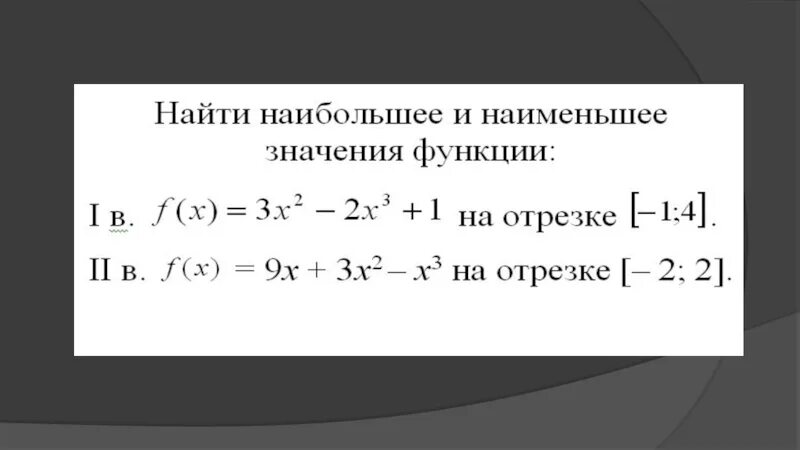 Найти наибольшее и наименьшее значения функции:

I в. $f(x) = 3x^2 - 2x^3 + 1$ на отрезке $[-1;4]$.

II в. $f(x) = 9x + 3x^2 - x^3$ на отрезке $[-2; 2]$.